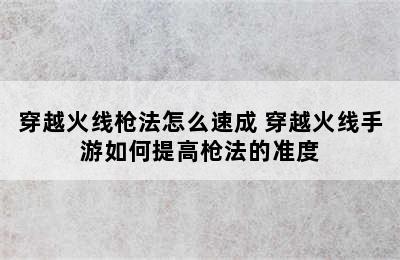 穿越火线枪法怎么速成 穿越火线手游如何提高枪法的准度